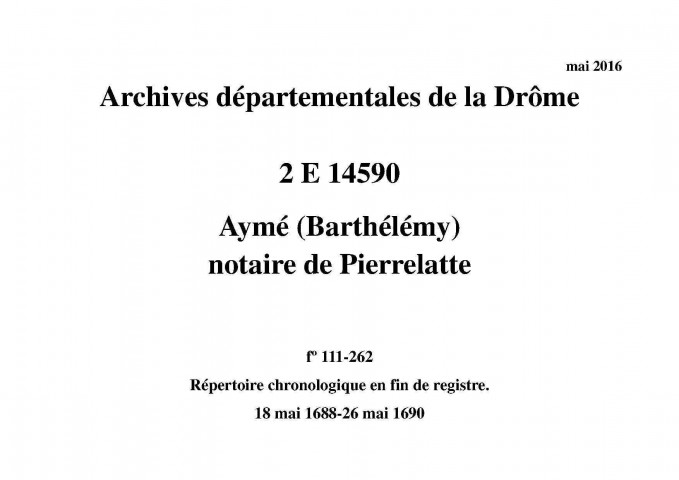 mai 2016

Archives départementales de la Drôme

2 E 14590

Aymé (Barthélémy)
notaire de Pierrelatte

f° 111-262

Répertoire chronologique en fin de registre.

18 mai 1688-26 mai 1690